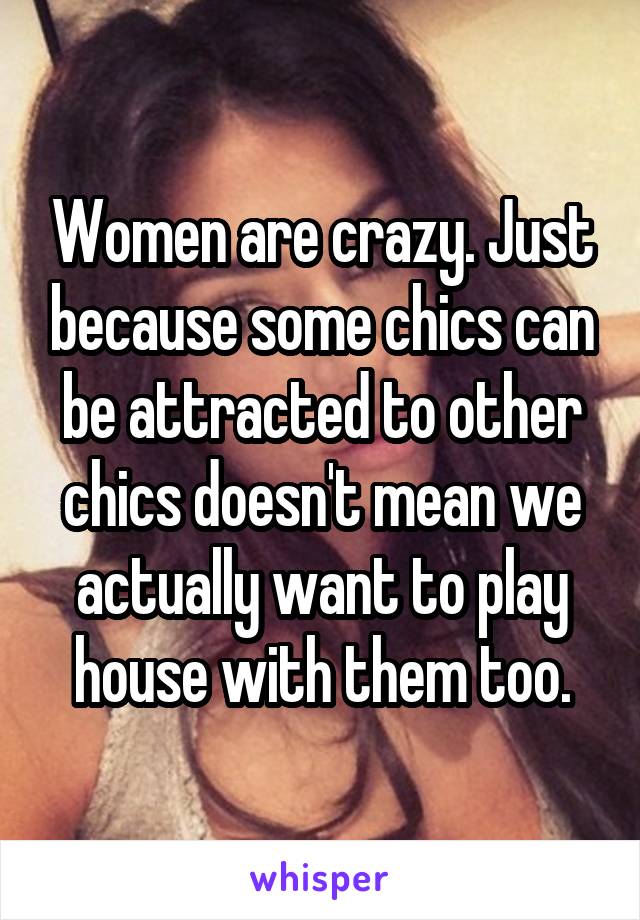 Women are crazy. Just because some chics can be attracted to other chics doesn't mean we actually want to play house with them too.

whisper